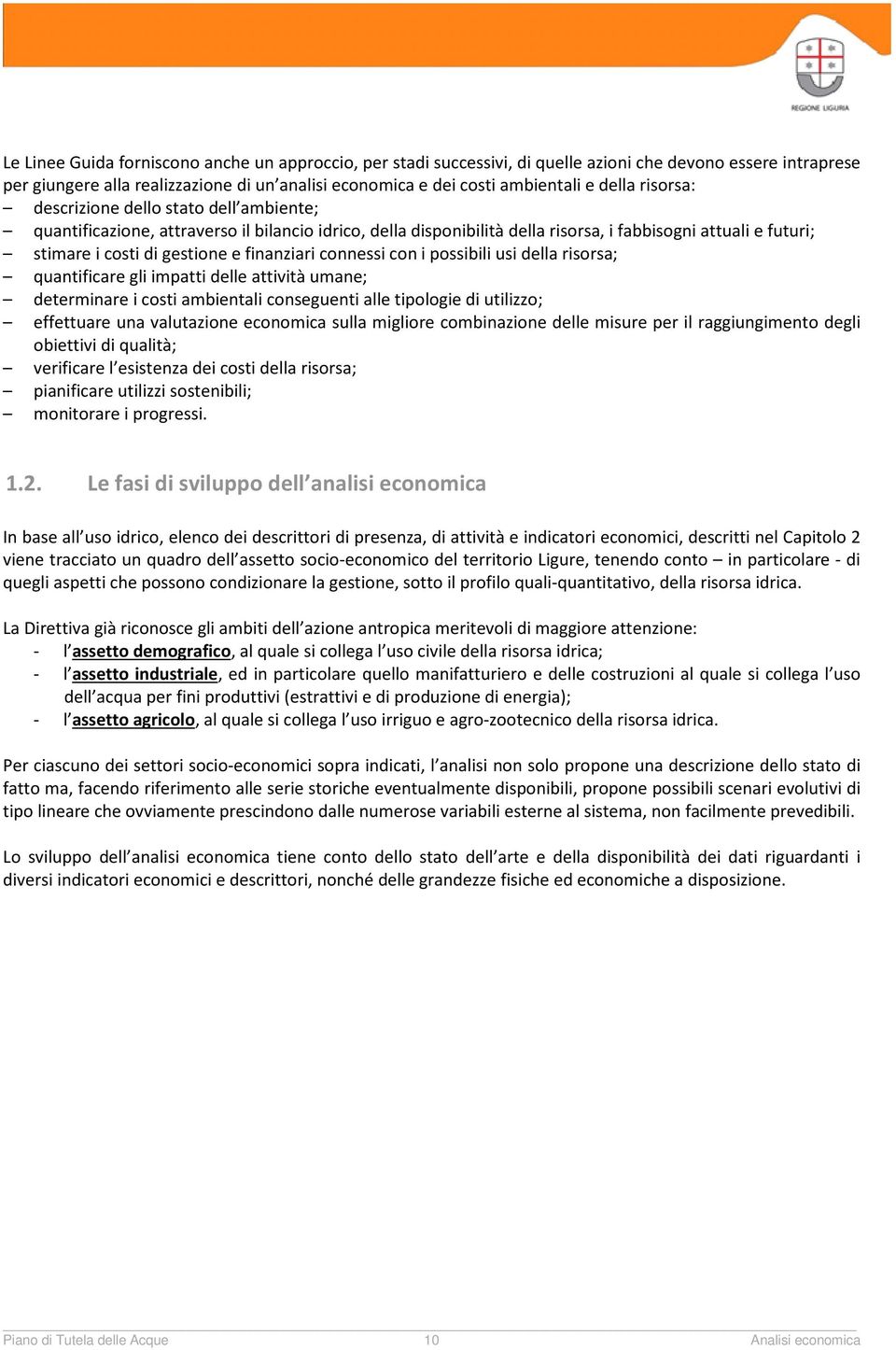 REGIONE LIGURIA

Le Linee Guida forniscono anche un approccio, per stadi successivi, di quelle azioni che devono essere intraprese per giungere alla realizzazione di un'analisi economica e dei costi ambientali e della risorsa:
– descrizione dello stato dell'ambiente;
– quantificazione, attraverso il bilancio idrico, della disponibilità della risorsa, i fabbisogni attuali e futuri;
– stimare i costi di gestione e finanziari connessi con i possibili usi della risorsa;
– quantificare gli impatti delle attività umane;
– determinare i costi ambientali conseguenti alle tipologie di utilizzo;
– effettuare una valutazione economica sulla migliore combinazione delle misure per il raggiungimento degli obiettivi di qualità;
– verificare l'esistenza dei costi della risorsa;
– pianificare utilizzi sostenibili;
– monitorare i progressi.

1.2. Le fasi di sviluppo dell'analisi economica

In base all'uso idrico, elenco dei descrittori di presenza, di attività e indicatori economici, descritti nel Capitolo 2 viene tracciato un quadro dell'assetto socio-economico del territorio Ligure, tenendo conto – in particolare - di quegli aspetti che possono condizionare la gestione, sotto il profilo quali-quantitativo, della risorsa idrica.

La Direttiva già riconosce gli ambiti dell'azione antropica meritevoli di maggiore attenzione:
- l'assetto demografico, al quale si collega l'uso civile della risorsa idrica;
- l'assetto industriale, ed in particolare quello manifatturiero e delle costruzioni al quale si collega l'uso dell'acqua per fini produttivi (estrattivi e di produzione di energia);
- l'assetto agricolo, al quale si collega l'uso irriguo e agro-zootecnico della risorsa idrica.

Per ciascuno dei settori socio-economici sopra indicati, l'analisi non solo propone una descrizione dello stato di fatto ma, facendo riferimento alle serie storiche eventualmente disponibili, propone possibili scenari evolutivi di tipo lineare che ovviamente prescindono dalle numerose variabili esterne al sistema, non facilmente prevedibili.

Lo sviluppo dell'analisi economica tiene conto dello stato dell'arte e della disponibilità dei dati riguardanti i diversi indicatori economici e descrittori, nonché delle grandezze fisiche ed economiche a disposizione.

Piano di Tutela delle Acque 10 Analisi economica